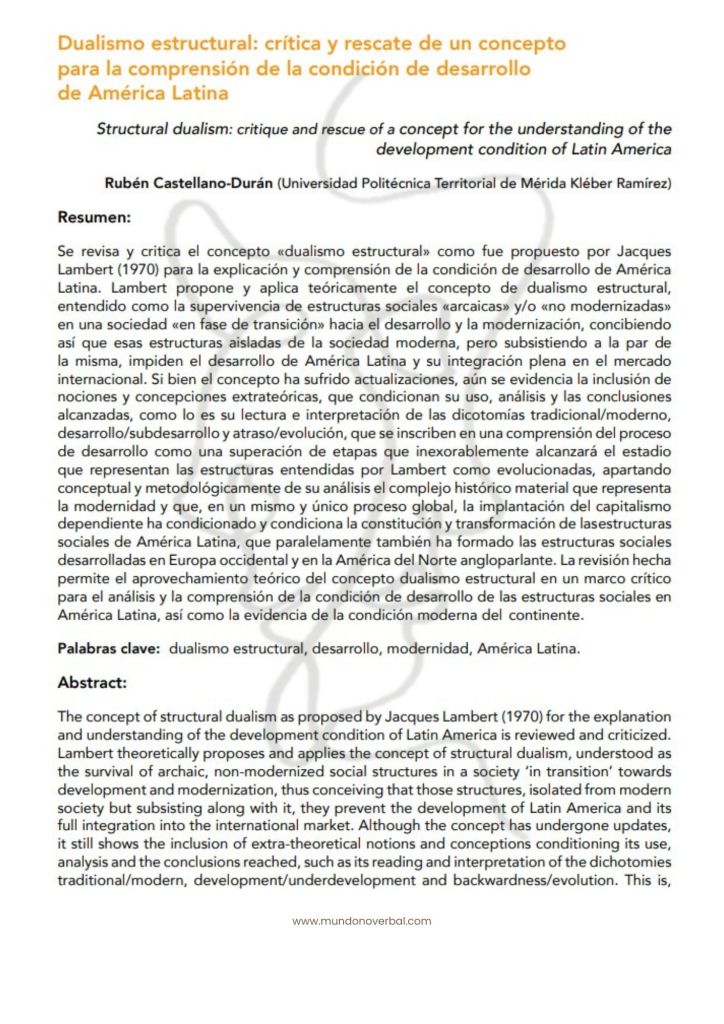 Dualismo estructural: crítica y rescate de un concepto para la comprensión de la condición de desarrollo de América Latina

Structural dualism: critique and rescue of a concept for the understanding of the development condition of Latin America

Rubén Castellano-Durán (Universidad Politécnica Territorial de Mérida Kléber Ramírez)

Resumen:

Se revisa y critica el concepto «dualismo estructural» como fue propuesto por Jacques Lambert (1970) para la explicación y comprensión de la condición de desarrollo de América Latina. Lambert propone y aplica teóricamente el concepto de dualismo estructural, entendido como la supervivencia de estructuras sociales «arcaicas» y/o «no modernizadas» en una sociedad «en fase de transición» hacia el desarrollo y la modernización, concibiendo así que esas estructuras aisladas de la sociedad moderna, pero subsistiendo a la par de la misma, impiden el desarrollo de América Latina y su integración plena en el mercado internacional. Si bien el concepto ha sufrido actualizaciones, aún se evidencia la inclusión de nociones y concepciones extrateóricas, que condicionan su uso, análisis y las conclusiones alcanzadas, como lo es su lectura e interpretación de las dicotomías tradicional/moderno, desarrollo/subdesarrollo y atraso/evolución, que se inscriben en una comprensión del proceso de desarrollo como una superación de etapas que inexorablemente alcanzará el estadio que representan las estructuras entendidas por Lambert como evolucionadas, apartando conceptual y metodológicamente de su análisis el complejo histórico material que representa la modernidad y que, en un mismo y único proceso global, la implantación del capitalismo dependiente ha condicionado y condiciona la constitución y transformación de lasestructuras sociales de América Latina, que paralelamente también ha formado las estructuras sociales desarrolladas en Europa occidental y en la América del Norte angloparlante. La revisión hecha permite el aprovechamiento teórico del concepto dualismo estructural en un marco crítico para el análisis y la comprensión de la condición de desarrollo de las estructuras sociales en América Latina, así como la evidencia de la condición moderna del continente.

Palabras clave: dualismo estructural, desarrollo, modernidad, América Latina.

Abstract:

The concept of structural dualism as proposed by Jacques Lambert (1970) for the explanation and understanding of the development condition of Latin America is reviewed and criticized. Lambert theoretically proposes and applies the concept of structural dualism, understood as the survival of archaic, non-modernized social structures in a society 'in transition' towards development and modernization, thus conceiving that those structures, isolated from modern society but subsisting along with it, they prevent the development of Latin America and its full integration into the international market. Although the concept has undergone updates, it still shows the inclusion of extra-theoretical notions and conceptions conditioning its use, analysis and the conclusions reached, such as its reading and interpretation of the dichotomies traditional/modern, development/underdevelopment and backwardness/evolution. This is,

www.mundonoverbal.com